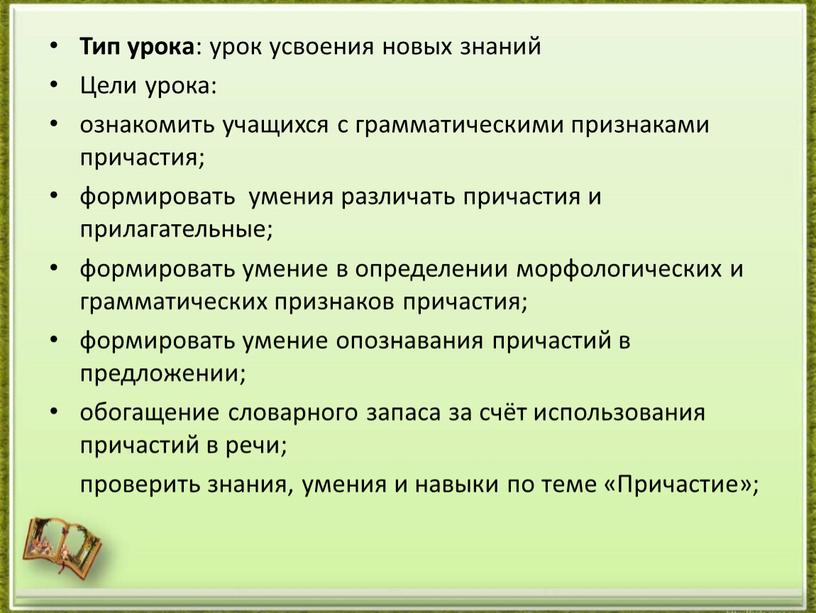 • Тип урока: урок усвоения новых знаний
• Цели урока:
• ознакомить учащихся с грамматическими признаками причастия;
• формировать умения различать причастия и прилагательные;
• формировать умение в определении морфологических и грамматических признаков причастия;
• формировать умение опознавания причастий в предложении;
• обогащение словарного запаса за счёт использования причастий в речи;

проверить знания, умения и навыки по теме «Причастие»;